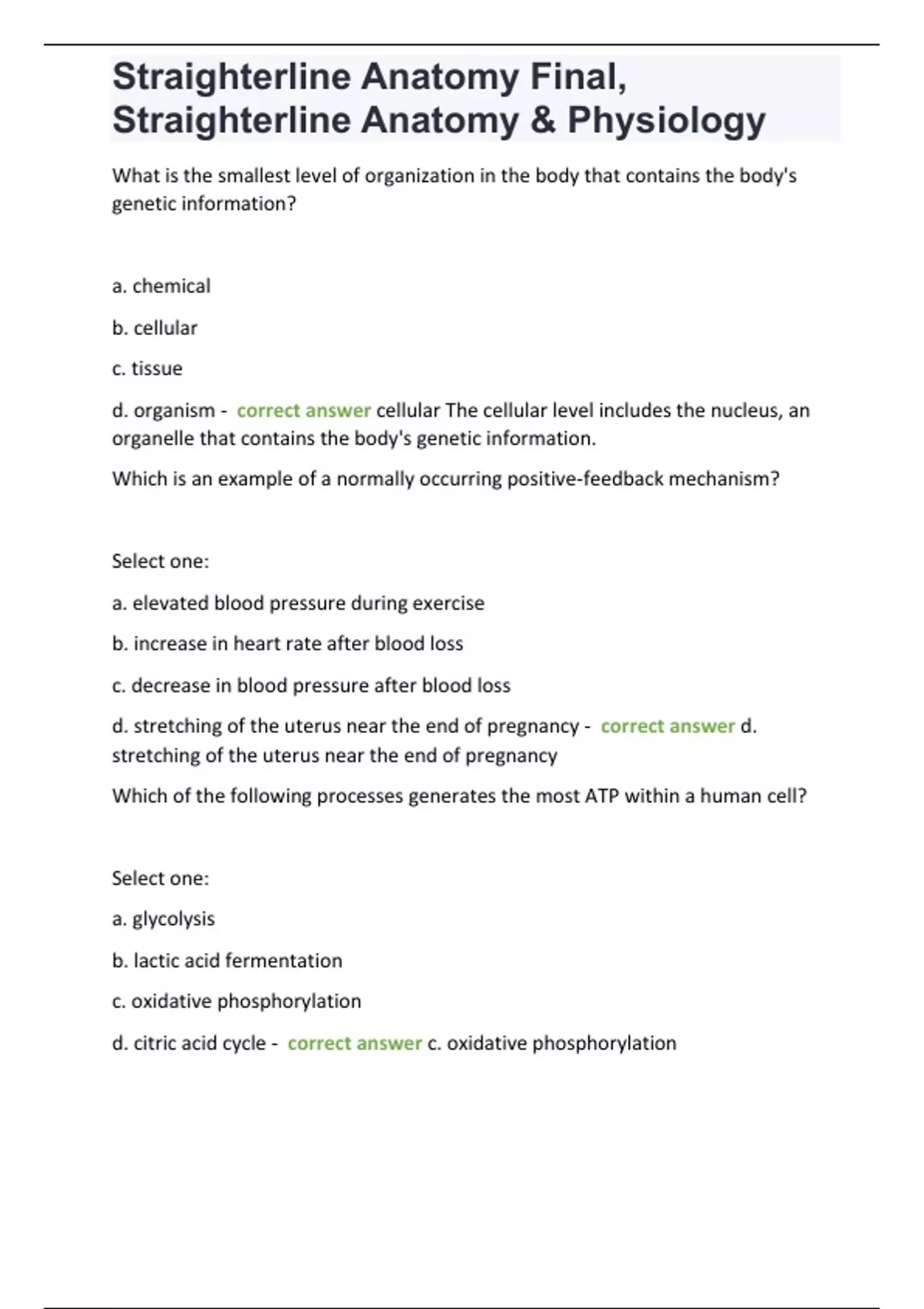 Straighterline Anatomy Final, Straighterline Anatomy & Physiology

What is the smallest level of organization in the body that contains the body's genetic information?

a. chemical

b. cellular

c. tissue

d. organism - correct answer cellular The cellular level includes the nucleus, an organelle that contains the body's genetic information.

Which is an example of a normally occurring positive-feedback mechanism?

Select one:

a. elevated blood pressure during exercise

b. increase in heart rate after blood loss

c. decrease in blood pressure after blood loss

d. stretching of the uterus near the end of pregnancy - correct answer d. stretching of the uterus near the end of pregnancy

Which of the following processes generates the most ATP within a human cell?

Select one:

a. glycolysis

b. lactic acid fermentation

c. oxidative phosphorylation

d. citric acid cycle - correct answer c. oxidative phosphorylation